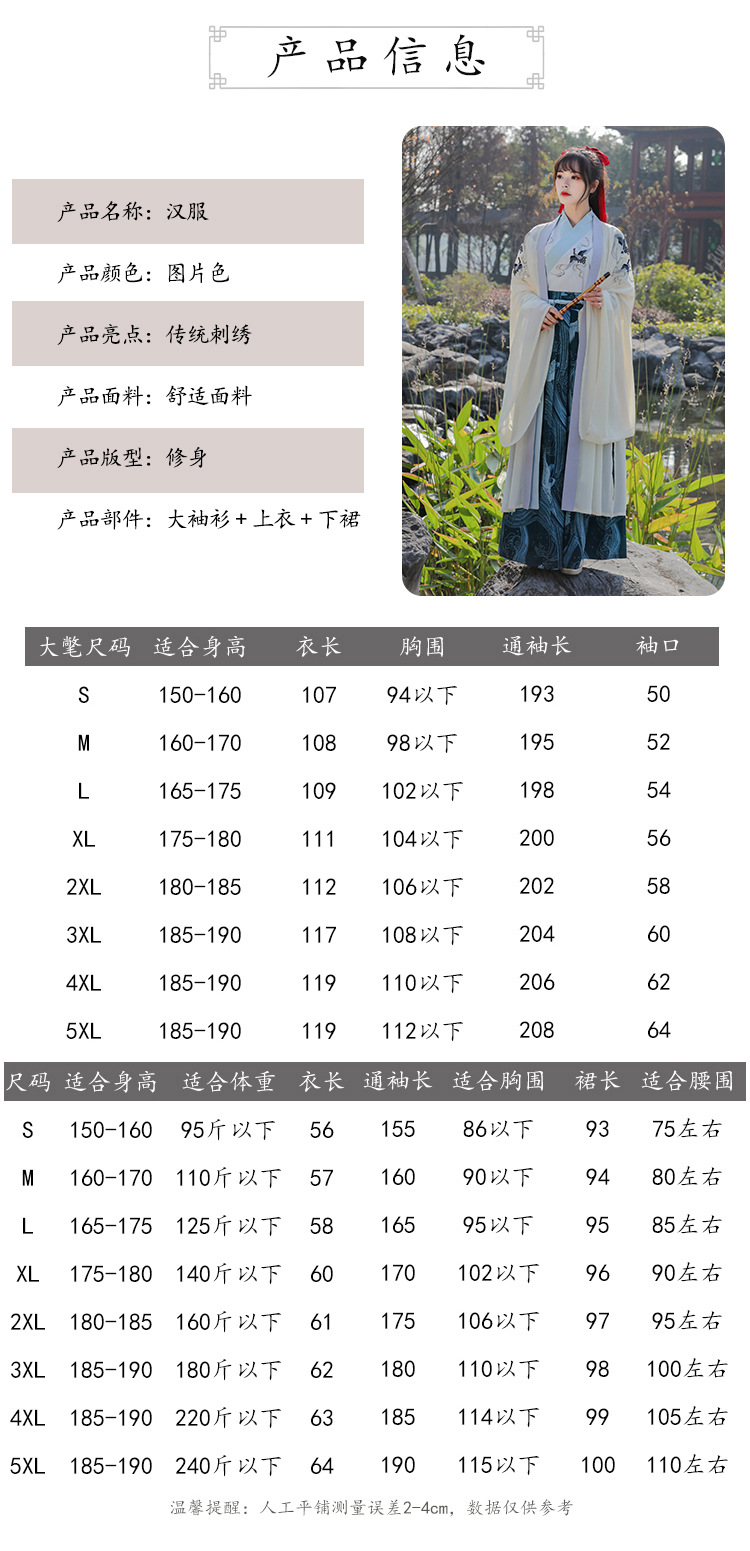 产品信息

产品名称：汉服

产品颜色：图片色

产品亮点：传统刺绣

产品面料：舒适面料

产品版型：修身

产品部件：大袖衫+上衣+下裙

| 大氅尺码 | 适合身高 | 衣长 | 胸围 | 通袖长 | 袖口 |
|---|---|---|---|---|---|
| S | 150-160 | 107 | 94以下 | 193 | 50 |
| M | 160-170 | 108 | 98以下 | 195 | 52 |
| L | 165-175 | 109 | 102以下 | 198 | 54 |
| XL | 175-180 | 111 | 104以下 | 200 | 56 |
| 2XL | 180-185 | 112 | 106以下 | 202 | 58 |
| 3XL | 185-190 | 117 | 108以下 | 204 | 60 |
| 4XL | 185-190 | 119 | 110以下 | 206 | 62 |
| 5XL | 185-190 | 119 | 112以下 | 208 | 64 |

| 尺码 | 适合身高 | 适合体重 | 衣长 | 通袖长 | 适合胸围 | 裙长 | 适合腰围 |
|---|---|---|---|---|---|---|---|
| S | 150-160 | 95斤以下 | 56 | 155 | 86以下 | 93 | 75左右 |
| M | 160-170 | 110斤以下 | 57 | 160 | 90以下 | 94 | 80左右 |
| L | 165-175 | 125斤以下 | 58 | 165 | 95以下 | 95 | 85左右 |
| XL | 175-180 | 140斤以下 | 60 | 170 | 102以下 | 96 | 90左右 |
| 2XL | 180-185 | 160斤以下 | 61 | 175 | 106以下 | 97 | 95左右 |
| 3XL | 185-190 | 180斤以下 | 62 | 180 | 110以下 | 98 | 100左右 |
| 4XL | 185-190 | 220斤以下 | 63 | 185 | 114以下 | 99 | 105左右 |
| 5XL | 185-190 | 240斤以下 | 64 | 190 | 115以下 | 100 | 110左右 |

温馨提醒：人工平铺测量误差2-4cm，数据仅供参考